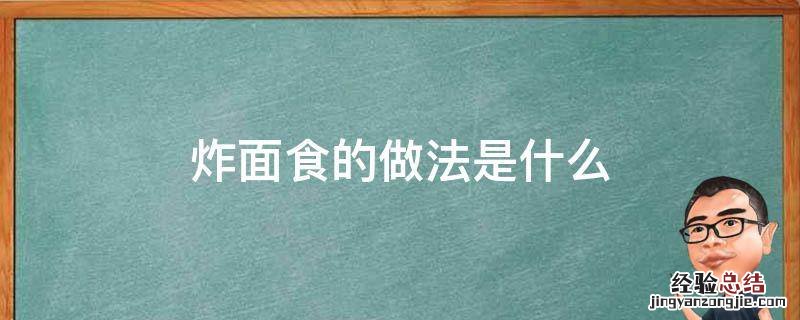 炸面食的做法是什么

经验总结
jingyanzongjie.com